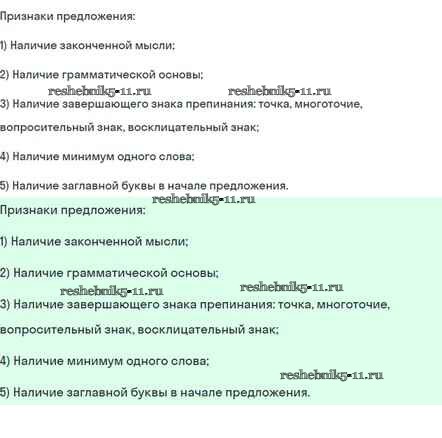 Признаки предложения:

1) Наличие законченной мысли;

2) Наличие грамматической основы;

reshebnik5-11.ru reshebnik5-11.ru

3) Наличие завершающего знака препинания: точка, многоточие, вопросительный знак, восклицательный знак;

4) Наличие минимум одного слова;

5) Наличие заглавной буквы в начале предложения.

reshebnik5-11.ru

Признаки предложения:

1) Наличие законченной мысли;

2) Наличие грамматической основы;

reshebnik5-11.ru reshebnik5-11.ru

3) Наличие завершающего знака препинания: точка, многоточие, вопросительный знак, восклицательный знак;

4) Наличие минимум одного слова;

reshebnik5-11.ru

5) Наличие заглавной буквы в начале предложения.